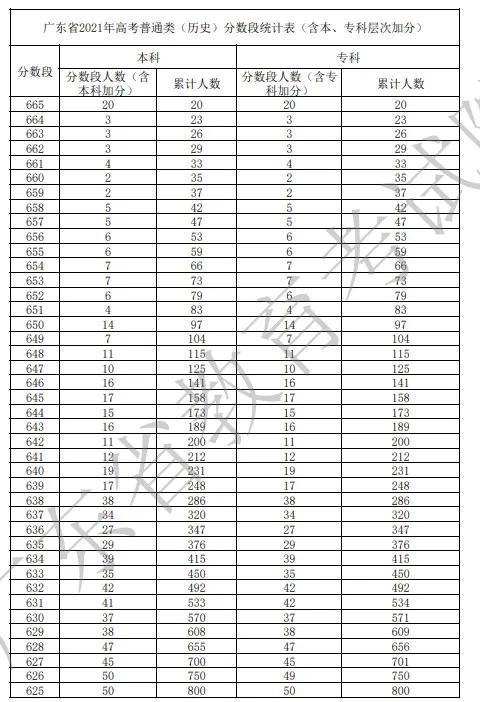 广东省2021年高考普通类（历史）分数段统计表（含本、专科层次加分）

| 分数段 | 本科 分数段人数（含本科加分） | 本科 累计人数 | 专科 分数段人数（含专科加分） | 专科 累计人数 |
|---|---|---|---|---|
| 665 | 20 | 20 | 20 | 20 |
| 664 | 3 | 23 | 3 | 23 |
| 663 | 3 | 26 | 3 | 26 |
| 662 | 3 | 29 | 3 | 29 |
| 661 | 4 | 33 | 4 | 33 |
| 660 | 2 | 35 | 2 | 35 |
| 659 | 2 | 37 | 2 | 37 |
| 658 | 5 | 42 | 5 | 42 |
| 657 | 5 | 47 | 5 | 47 |
| 656 | 6 | 53 | 6 | 53 |
| 655 | 6 | 59 | 6 | 59 |
| 654 | 7 | 66 | 7 | 66 |
| 653 | 7 | 73 | 7 | 73 |
| 652 | 6 | 79 | 6 | 79 |
| 651 | 4 | 83 | 4 | 83 |
| 650 | 14 | 97 | 14 | 97 |
| 649 | 7 | 104 | 7 | 104 |
| 648 | 11 | 115 | 11 | 115 |
| 647 | 10 | 125 | 10 | 125 |
| 646 | 16 | 141 | 16 | 141 |
| 645 | 17 | 158 | 17 | 158 |
| 644 | 15 | 173 | 15 | 173 |
| 643 | 16 | 189 | 16 | 189 |
| 642 | 11 | 200 | 11 | 200 |
| 641 | 12 | 212 | 12 | 212 |
| 640 | 19 | 231 | 19 | 231 |
| 639 | 17 | 248 | 17 | 248 |
| 638 | 38 | 286 | 38 | 286 |
| 637 | 34 | 320 | 34 | 320 |
| 636 | 27 | 347 | 27 | 347 |
| 635 | 29 | 376 | 29 | 376 |
| 634 | 39 | 415 | 39 | 415 |
| 633 | 35 | 450 | 35 | 450 |
| 632 | 42 | 492 | 42 | 492 |
| 631 | 41 | 533 | 42 | 534 |
| 630 | 37 | 570 | 37 | 571 |
| 629 | 38 | 608 | 38 | 609 |
| 628 | 47 | 655 | 47 | 656 |
| 627 | 45 | 700 | 45 | 701 |
| 626 | 50 | 750 | 49 | 750 |
| 625 | 50 | 800 | 50 | 800 |

广东省教育考试院